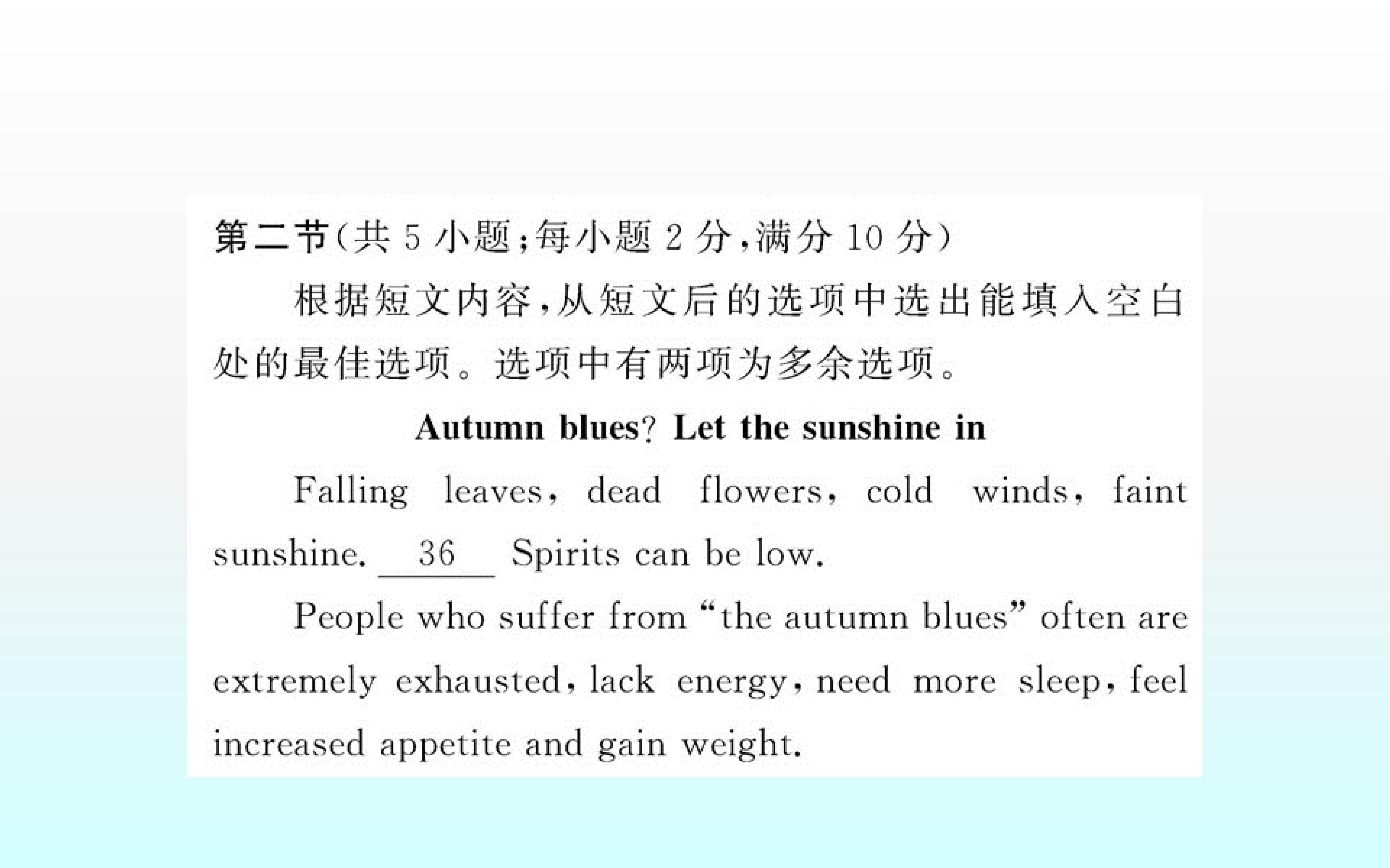 第二节(共5小题;每小题2分,满分10分)

根据短文内容,从短文后的选项中选出能填入空白处的最佳选项。选项中有两项为多余选项。

Autumn blues? Let the sunshine in

Falling leaves, dead flowers, cold winds, faint sunshine. 36 Spirits can be low.

People who suffer from "the autumn blues" often are extremely exhausted, lack energy, need more sleep, feel increased appetite and gain weight.